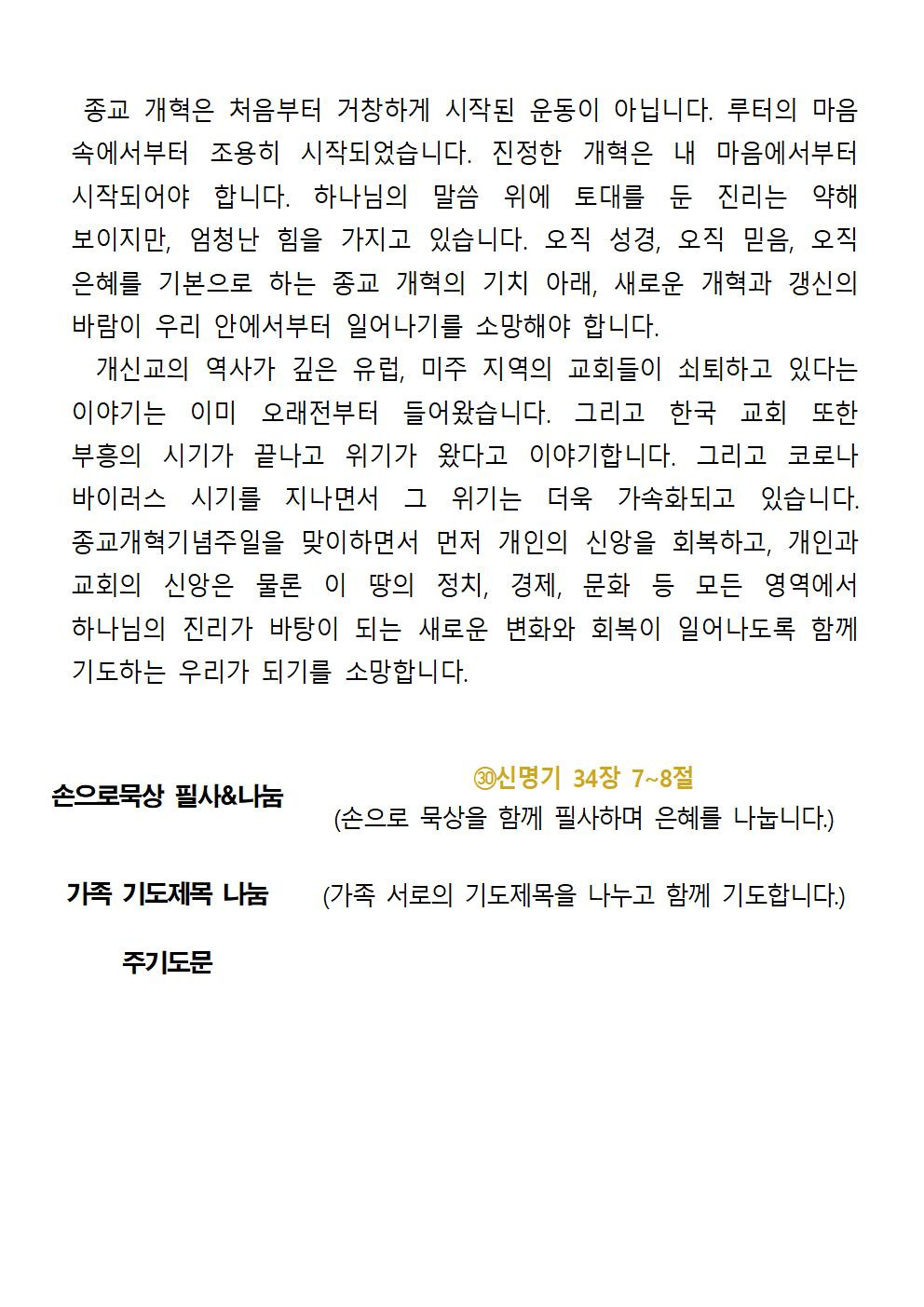 종교 개혁은 처음부터 거창하게 시작된 운동이 아닙니다. 루터의 마음 속에서부터 조용히 시작되었습니다. 진정한 개혁은 내 마음에서부터 시작되어야 합니다. 하나님의 말씀 위에 토대를 둔 진리는 약해 보이지만, 엄청난 힘을 가지고 있습니다. 오직 성경, 오직 믿음, 오직 은혜를 기본으로 하는 종교 개혁의 기치 아래, 새로운 개혁과 갱신의 바람이 우리 안에서부터 일어나기를 소망해야 합니다.

개신교의 역사가 깊은 유럽, 미주 지역의 교회들이 쇠퇴하고 있다는 이야기는 이미 오래전부터 들어왔습니다. 그리고 한국 교회 또한 부흥의 시기가 끝나고 위기가 왔다고 이야기합니다. 그리고 코로나 바이러스 시기를 지나면서 그 위기는 더욱 가속화되고 있습니다. 종교개혁기념주일을 맞이하면서 먼저 개인의 신앙을 회복하고, 개인과 교회의 신앙은 물론 이 땅의 정치, 경제, 문화 등 모든 영역에서 하나님의 진리가 바탕이 되는 새로운 변화와 회복이 일어나도록 함께 기도하는 우리가 되기를 소망합니다.

손으로묵상 필사&나눔

㉚신명기 34장 7~8절
(손으로 묵상을 함께 필사하며 은혜를 나눕니다.)

가족 기도제목 나눔 (가족 서로의 기도제목을 나누고 함께 기도합니다.)

주기도문